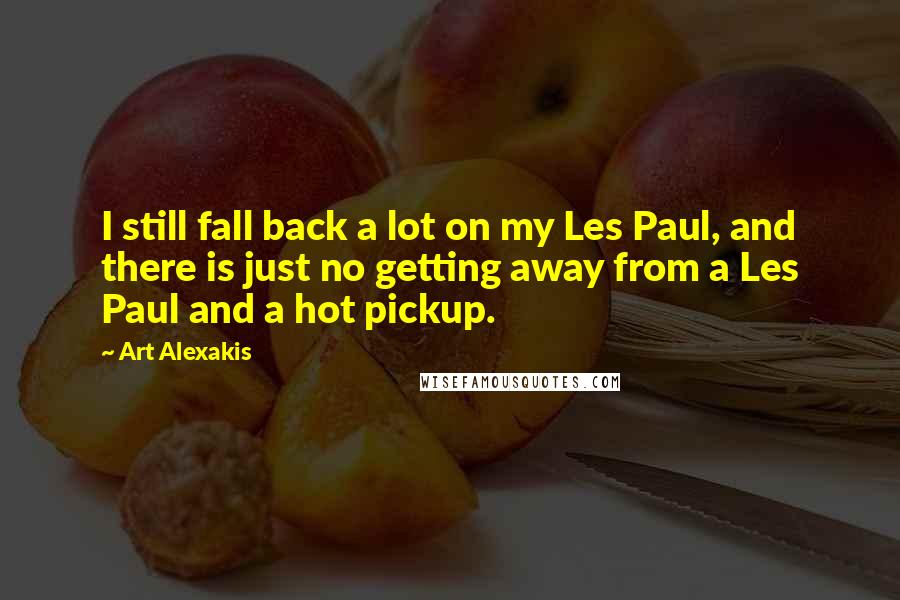 I still fall back a lot on my Les Paul, and there is just no getting away from a Les Paul and a hot pickup.

~ Art Alexakis

WISEFAMOUSQUOTES.COM